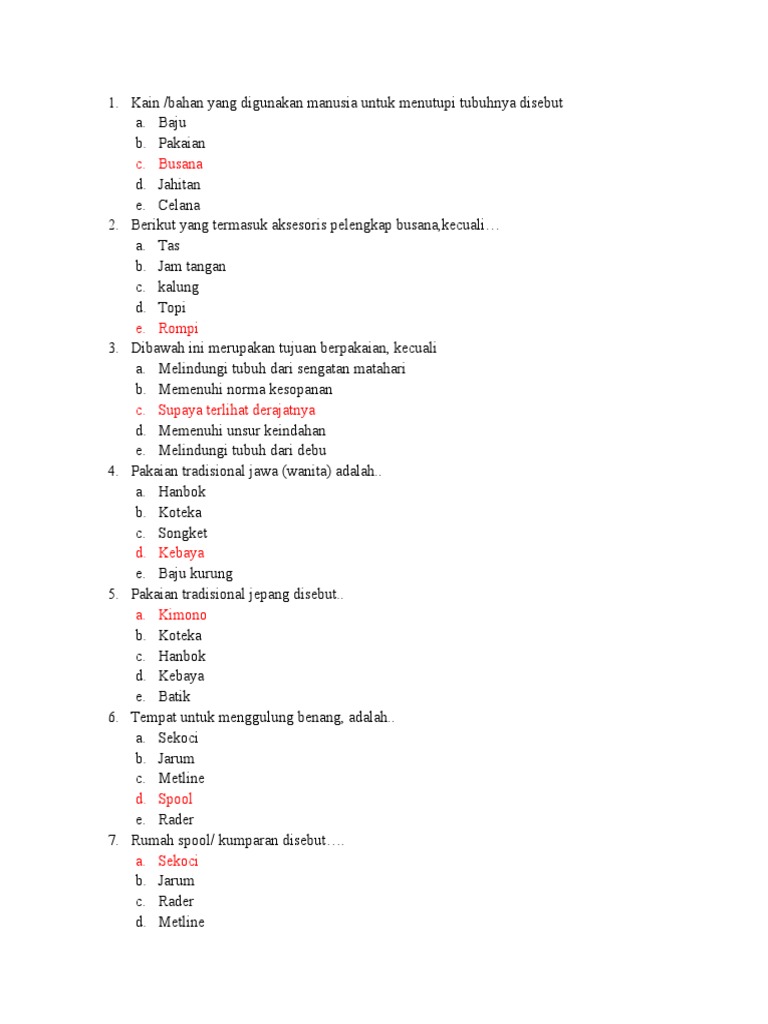 1. Kain /bahan yang digunakan manusia untuk menutupi tubuhnya disebut
a. Baju
b. Pakaian
c. Busana
d. Jahitan
e. Celana
2. Berikut yang termasuk aksesoris pelengkap busana,kecuali…
a. Tas
b. Jam tangan
c. kalung
d. Topi
e. Rompi
3. Dibawah ini merupakan tujuan berpakaian, kecuali
a. Melindungi tubuh dari sengatan matahari
b. Memenuhi norma kesopanan
c. Supaya terlihat derajatnya
d. Memenuhi unsur keindahan
e. Melindungi tubuh dari debu
4. Pakaian tradisional jawa (wanita) adalah..
a. Hanbok
b. Koteka
c. Songket
d. Kebaya
e. Baju kurung
5. Pakaian tradisional jepang disebut..
a. Kimono
b. Koteka
c. Hanbok
d. Kebaya
e. Batik
6. Tempat untuk menggulung benang, adalah..
a. Sekoci
b. Jarum
c. Metline
d. Spool
e. Rader
7. Rumah spool/ kumparan disebut….
a. Sekoci
b. Jarum
c. Rader
d. Metline